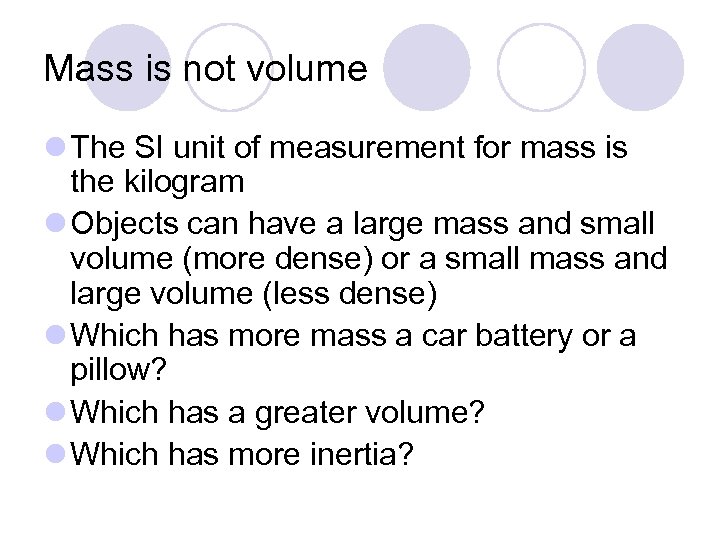 Mass is not volume

• The SI unit of measurement for mass is the kilogram
• Objects can have a large mass and small volume (more dense) or a small mass and large volume (less dense)
• Which has more mass a car battery or a pillow?
• Which has a greater volume?
• Which has more inertia?